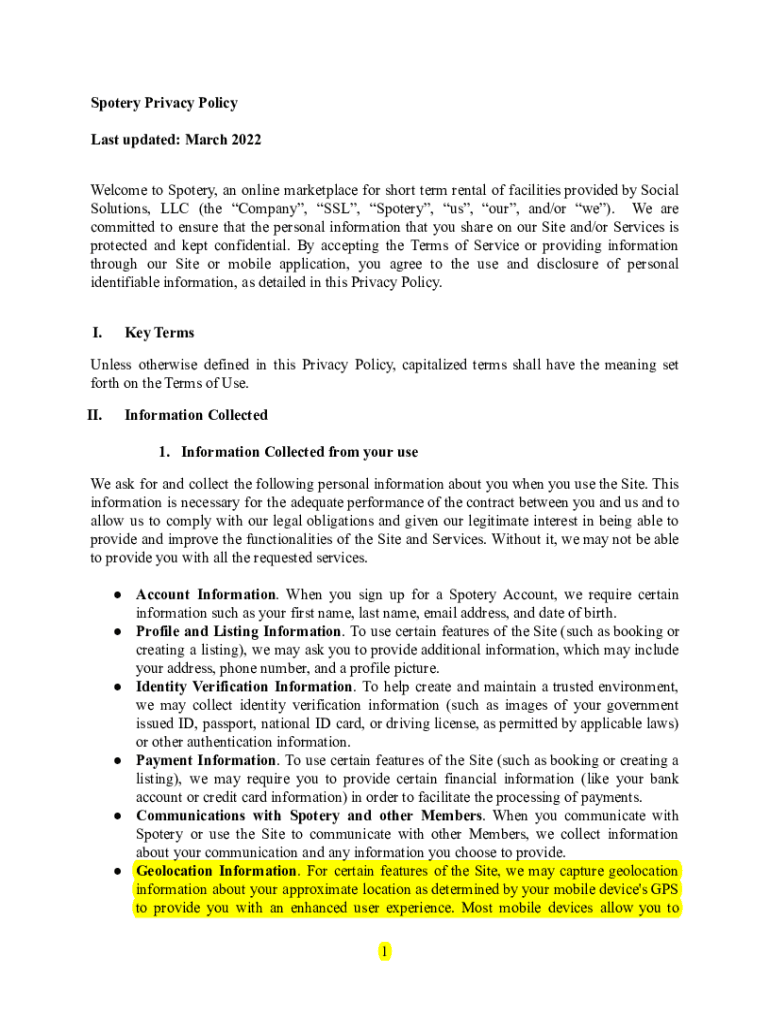 Spotery Privacy Policy

Last updated: March 2022

Welcome to Spotery, an online marketplace for short term rental of facilities provided by Social Solutions, LLC (the “Company”, “SSL”, “Spotery”, “us”, “our”, and/or “we”). We are committed to ensure that the personal information that you share on our Site and/or Services is protected and kept confidential. By accepting the Terms of Service or providing information through our Site or mobile application, you agree to the use and disclosure of personal identifiable information, as detailed in this Privacy Policy.

I. Key Terms

Unless otherwise defined in this Privacy Policy, capitalized terms shall have the meaning set forth on the Terms of Use.

II. Information Collected

1. Information Collected from your use

We ask for and collect the following personal information about you when you use the Site. This information is necessary for the adequate performance of the contract between you and us and to allow us to comply with our legal obligations and given our legitimate interest in being able to provide and improve the functionalities of the Site and Services. Without it, we may not be able to provide you with all the requested services.

● Account Information. When you sign up for a Spotery Account, we require certain information such as your first name, last name, email address, and date of birth.
● Profile and Listing Information. To use certain features of the Site (such as booking or creating a listing), we may ask you to provide additional information, which may include your address, phone number, and a profile picture.
● Identity Verification Information. To help create and maintain a trusted environment, we may collect identity verification information (such as images of your government issued ID, passport, national ID card, or driving license, as permitted by applicable laws) or other authentication information.
● Payment Information. To use certain features of the Site (such as booking or creating a listing), we may require you to provide certain financial information (like your bank account or credit card information) in order to facilitate the processing of payments.
● Communications with Spotery and other Members. When you communicate with Spotery or use the Site to communicate with other Members, we collect information about your communication and any information you choose to provide.
● Geolocation Information. For certain features of the Site, we may capture geolocation information about your approximate location as determined by your mobile device's GPS to provide you with an enhanced user experience. Most mobile devices allow you to

1